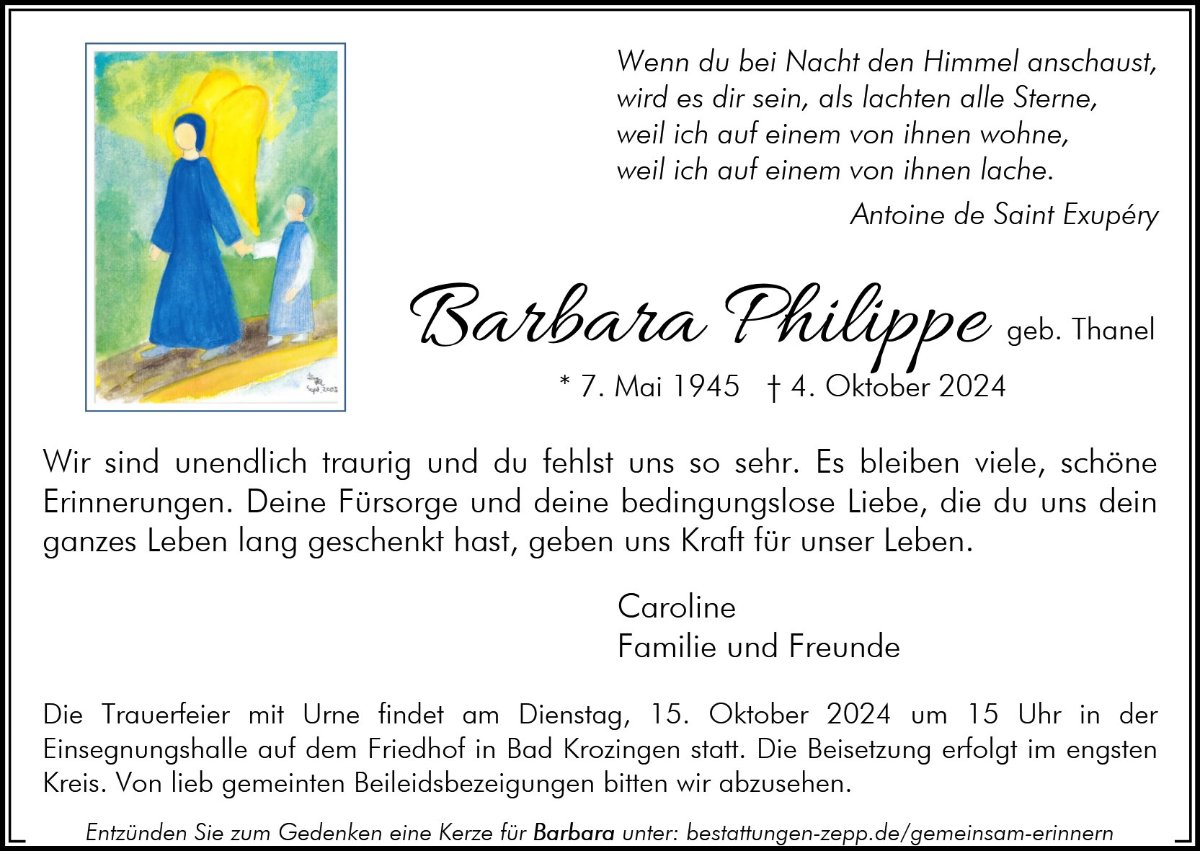 Wenn du bei Nacht den Himmel anschaust,
wird es dir sein, als lachten alle Sterne,
weil ich auf einem von ihnen wohne,
weil ich auf einem von ihnen lache.

Antoine de Saint Exupéry

Barbara Philippe geb. Thanel

* 7. Mai 1945 † 4. Oktober 2024

Wir sind unendlich traurig und du fehlst uns so sehr. Es bleiben viele, schöne Erinnerungen. Deine Fürsorge und deine bedingungslose Liebe, die du uns dein ganzes Leben lang geschenkt hast, geben uns Kraft für unser Leben.

Caroline
Familie und Freunde

Die Trauerfeier mit Urne findet am Dienstag, 15. Oktober 2024 um 15 Uhr in der Einsegnungshalle auf dem Friedhof in Bad Krozingen statt. Die Beisetzung erfolgt im engsten Kreis. Von lieb gemeinten Beileidsbezeigungen bitten wir abzusehen.

Entzünden Sie zum Gedenken eine Kerze für Barbara unter: bestattungen-zepp.de/gemeinsam-erinnern